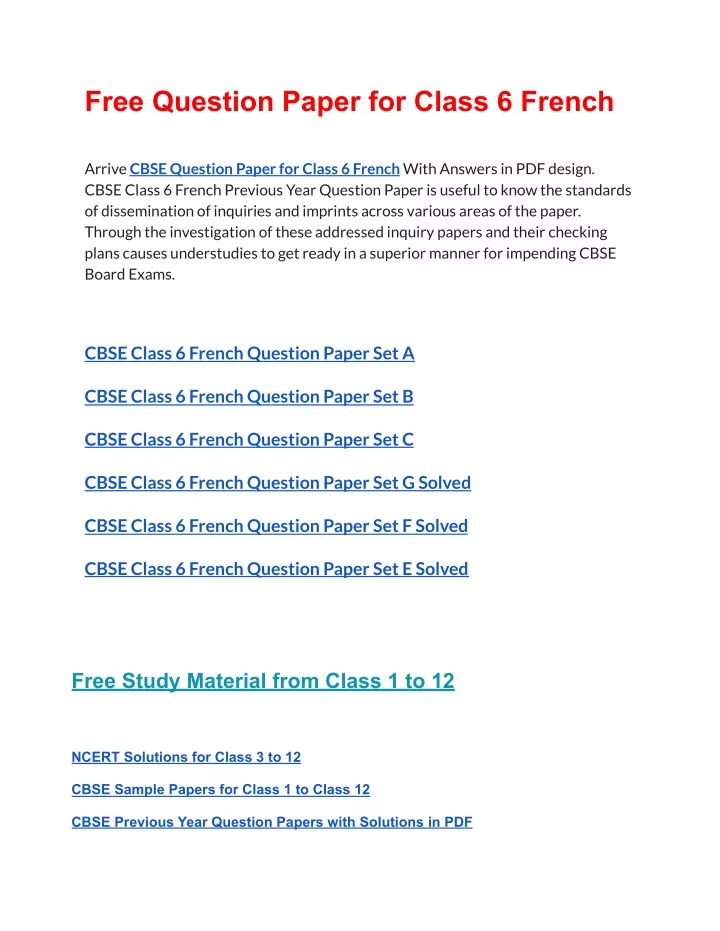 Free Question Paper for Class 6 French

Arrive CBSE Question Paper for Class 6 French With Answers in PDF design. CBSE Class 6 French Previous Year Question Paper is useful to know the standards of dissemination of inquiries and imprints across various areas of the paper. Through the investigation of these addressed inquiry papers and their checking plans causes understudies to get ready in a superior manner for impending CBSE Board Exams.

CBSE Class 6 French Question Paper Set A

CBSE Class 6 French Question Paper Set B

CBSE Class 6 French Question Paper Set C

CBSE Class 6 French Question Paper Set G Solved

CBSE Class 6 French Question Paper Set F Solved

CBSE Class 6 French Question Paper Set E Solved

Free Study Material from Class 1 to 12

NCERT Solutions for Class 3 to 12

CBSE Sample Papers for Class 1 to Class 12

CBSE Previous Year Question Papers with Solutions in PDF